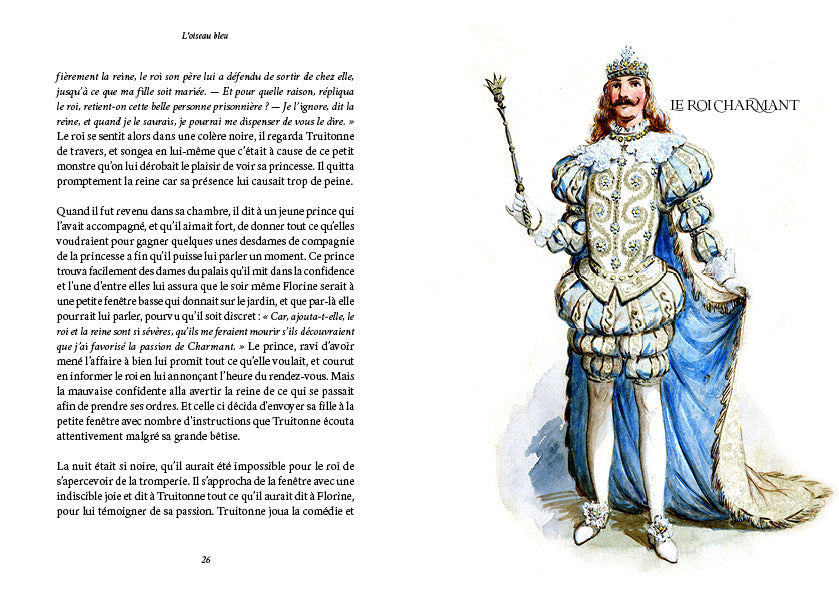 L'oiseau bleu

fièrement la reine, le roi son père lui a défendu de sortir de chez elle, jusqu'à ce que ma fille soit mariée. — Et pour quelle raison, répliqua le roi, retient-on cette belle personne prisonnière ? — Je l'ignore, dit la reine, et quand je le saurais, je pourrai me dispenser de vous le dire. » Le roi se sentit alors dans une colère noire, il regarda Truitonne de travers, et songea en lui-même que c'était à cause de ce petit monstre qu'on lui dérobait le plaisir de voir sa princesse. Il quitta promptement la reine car sa présence lui causait trop de peine.

Quand il fut revenu dans sa chambre, il dit à un jeune prince qui l'avait accompagné, et qu'il aimait fort, de donner tout ce qu'elles voudraient pour gagner quelques unes desdames de compagnie de la princesse a fin qu'il puisse lui parler un moment. Ce prince trouva facilement des dames du palais qu'il mit dans la confidence et l'une d'entre elles lui assura que le soir même Florine serait à une petite fenêtre basse qui donnait sur le jardin, et que par-là elle pourrait lui parler, pourvu qu'il soit discret : « Car, ajouta-t-elle, le roi et la reine sont si sévères, qu'ils me feraient mourir s'ils découvraient que j'ai favorisé la passion de Charmant. » Le prince, ravi d'avoir mené l'affaire à bien lui promit tout ce qu'elle voulait, et courut en informer le roi en lui annonçant l'heure du rendez-vous. Mais la mauvaise confidente alla avertir la reine de ce qui se passait afin de prendre ses ordres. Et celle ci décida d'envoyer sa fille à la petite fenêtre avec nombre d'instructions que Truitonne écouta attentivement malgré sa grande bêtise.

La nuit était si noire, qu'il aurait été impossible pour le roi de s'apercevoir de la tromperie. Il s'approcha de la fenêtre avec une indiscible joie et dit à Truitonne tout ce qu'il aurait dit à Florine, pour lui témoigner de sa passion. Truitonne joua la comédie et

26

LE ROI CHARMANT